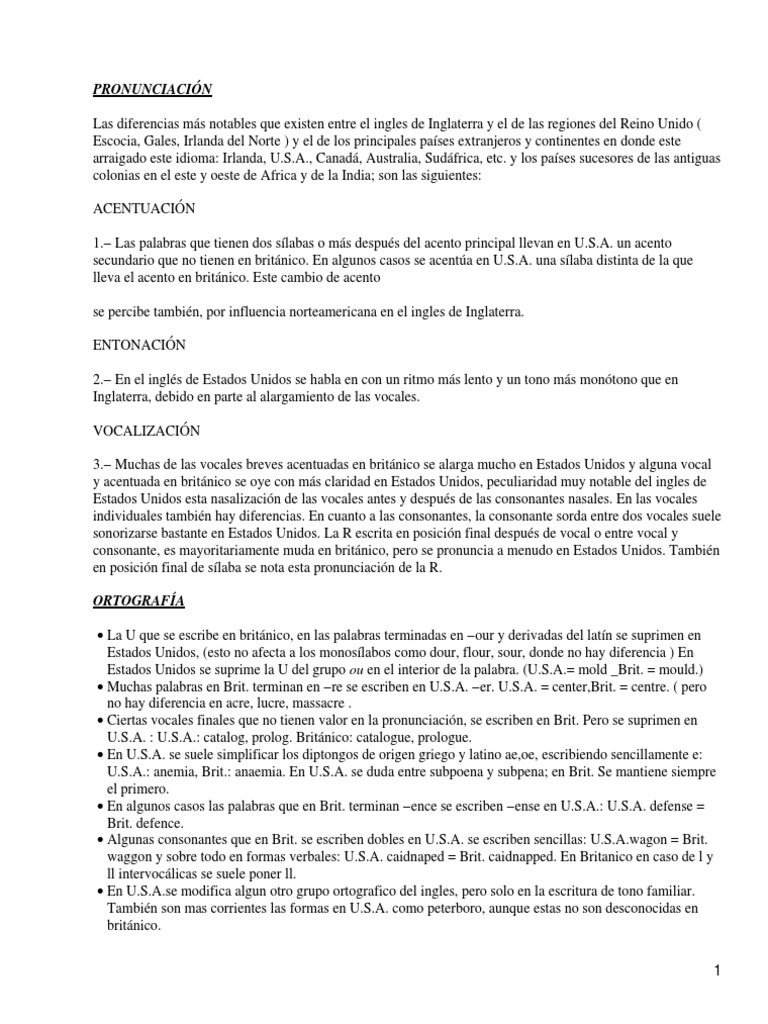 PRONUNCIACIÓN

Las diferencias más notables que existen entre el ingles de Inglaterra y el de las regiones del Reino Unido ( Escocia, Gales, Irlanda del Norte ) y el de los principales países extranjeros y continentes en donde este arraigado este idioma: Irlanda, U.S.A., Canadá, Australia, Sudáfrica, etc. y los países sucesores de las antiguas colonias en el este y oeste de Africa y de la India; son las siguientes:

ACENTUACIÓN

1.– Las palabras que tienen dos sílabas o más después del acento principal llevan en U.S.A. un acento secundario que no tienen en británico. En algunos casos se acentúa en U.S.A. una sílaba distinta de la que lleva el acento en británico. Este cambio de acento

se percibe también, por influencia norteamericana en el ingles de Inglaterra.

ENTONACIÓN

2.– En el inglés de Estados Unidos se habla en con un ritmo más lento y un tono más monótono que en Inglaterra, debido en parte al alargamiento de las vocales.

VOCALIZACIÓN

3.– Muchas de las vocales breves acentuadas en británico se alarga mucho en Estados Unidos y alguna vocal y acentuada en británico se oye con más claridad en Estados Unidos, peculiaridad muy notable del ingles de Estados Unidos esta nasalización de las vocales antes y después de las consonantes nasales. En las vocales individuales también hay diferencias. En cuanto a las consonantes, la consonante sorda entre dos vocales suele sonorizarse bastante en Estados Unidos. La R escrita en posición final después de vocal o entre vocal y consonante, es mayoritariamente muda en británico, pero se pronuncia a menudo en Estados Unidos. También en posición final de sílaba se nota esta pronunciación de la R.

ORTOGRAFÍA

• La U que se escribe en británico, en las palabras terminadas en –our y derivadas del latín se suprimen en Estados Unidos, (esto no afecta a los monosílabos como dour, flour, sour, donde no hay diferencia ) En Estados Unidos se suprime la U del grupo ou en el interior de la palabra. (U.S.A.= mold _Brit. = mould.)
• Muchas palabras en Brit. terminan en –re se escriben en U.S.A. –er. U.S.A. = center,Brit. = centre. ( pero no hay diferencia en acre, lucre, massacre .
• Ciertas vocales finales que no tienen valor en la pronunciación, se escriben en Brit. Pero se suprimen en U.S.A. : U.S.A.: catalog, prolog. Británico: catalogue, prologue.
• En U.S.A. se suele simplificar los diptongos de origen griego y latino ae,oe, escribiendo sencillamente e: U.S.A.: anemia, Brit.: anaemia. En U.S.A. se duda entre subpoena y subpena; en Brit. Se mantiene siempre el primero.
• En algunos casos las palabras que en Brit. terminan –ence se escriben –ense en U.S.A.: U.S.A. defense = Brit. defence.
• Algunas consonantes que en Brit. se escriben dobles en U.S.A. se escriben sencillas: U.S.A.wagon = Brit. waggon y sobre todo en formas verbales: U.S.A. caidnaped = Brit. caidnapped. En Britanico en caso de l y ll intervocálicas se suele poner ll.
• En U.S.A.se modifica algun otro grupo ortografico del ingles, pero solo en la escritura de tono familiar. También son mas corrientes las formas en U.S.A. como peterboro, aunque estas no son desconocidas en británico.

1